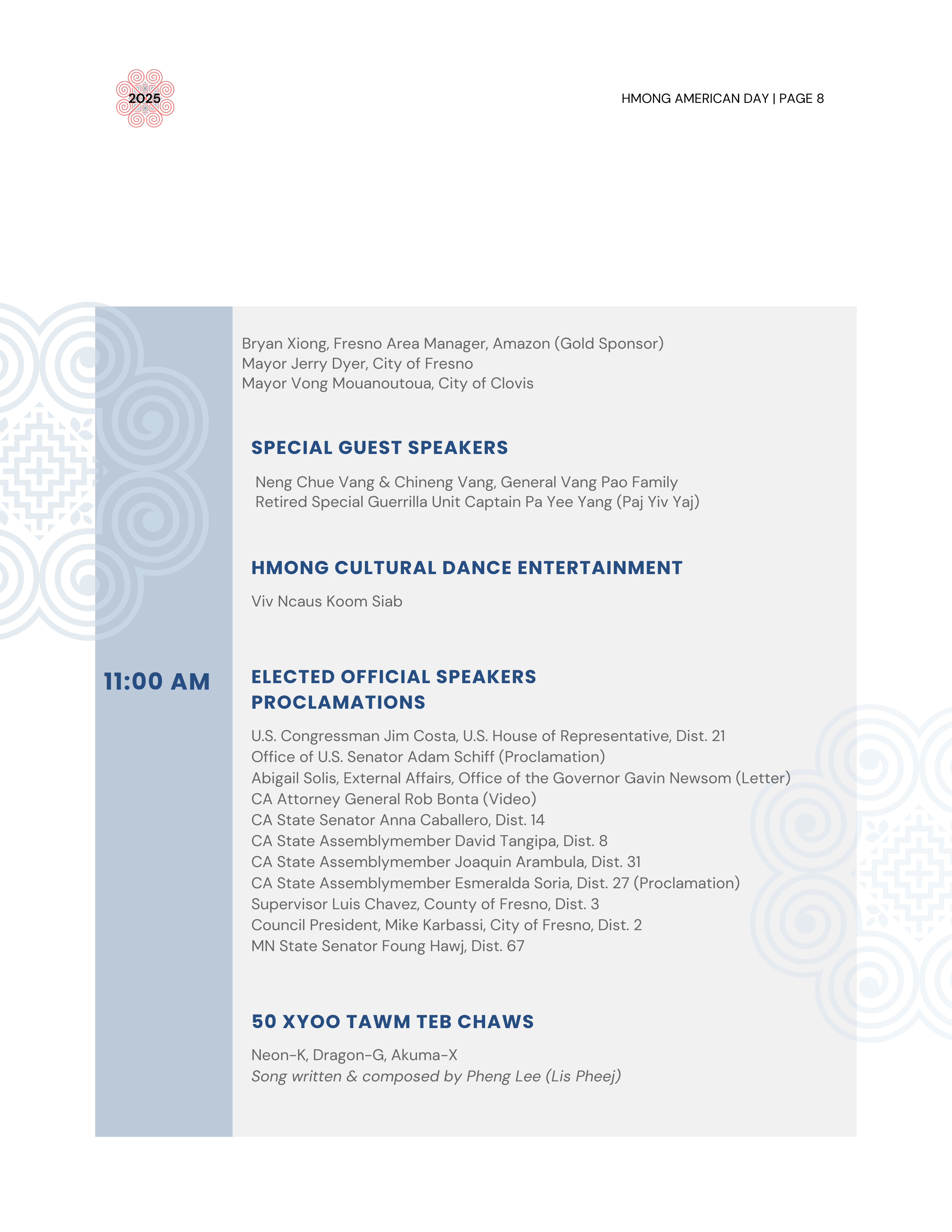 2025

HMONG AMERICAN DAY | PAGE 8

Bryan Xiong, Fresno Area Manager, Amazon (Gold Sponsor)
Mayor Jerry Dyer, City of Fresno
Mayor Vong Mouanoutoua, City of Clovis

SPECIAL GUEST SPEAKERS

Neng Chue Vang & Chineng Vang, General Vang Pao Family
Retired Special Guerrilla Unit Captain Pa Yee Yang (Paj Yiv Yaj)

HMONG CULTURAL DANCE ENTERTAINMENT

Viv Ncaus Koom Siab

11:00 AM

ELECTED OFFICIAL SPEAKERS
PROCLAMATIONS

U.S. Congressman Jim Costa, U.S. House of Representative, Dist. 21
Office of U.S. Senator Adam Schiff (Proclamation)
Abigail Solis, External Affairs, Office of the Governor Gavin Newsom (Letter)
CA Attorney General Rob Bonta (Video)
CA State Senator Anna Caballero, Dist. 14
CA State Assemblymember David Tangipa, Dist. 8
CA State Assemblymember Joaquin Arambula, Dist. 31
CA State Assemblymember Esmeralda Soria, Dist. 27 (Proclamation)
Supervisor Luis Chavez, County of Fresno, Dist. 3
Council President, Mike Karbassi, City of Fresno, Dist. 2
MN State Senator Foung Hawj, Dist. 67

50 XYOO TAWM TEB CHAWS

Neon-K, Dragon-G, Akuma-X
Song written & composed by Pheng Lee (Lis Pheej)